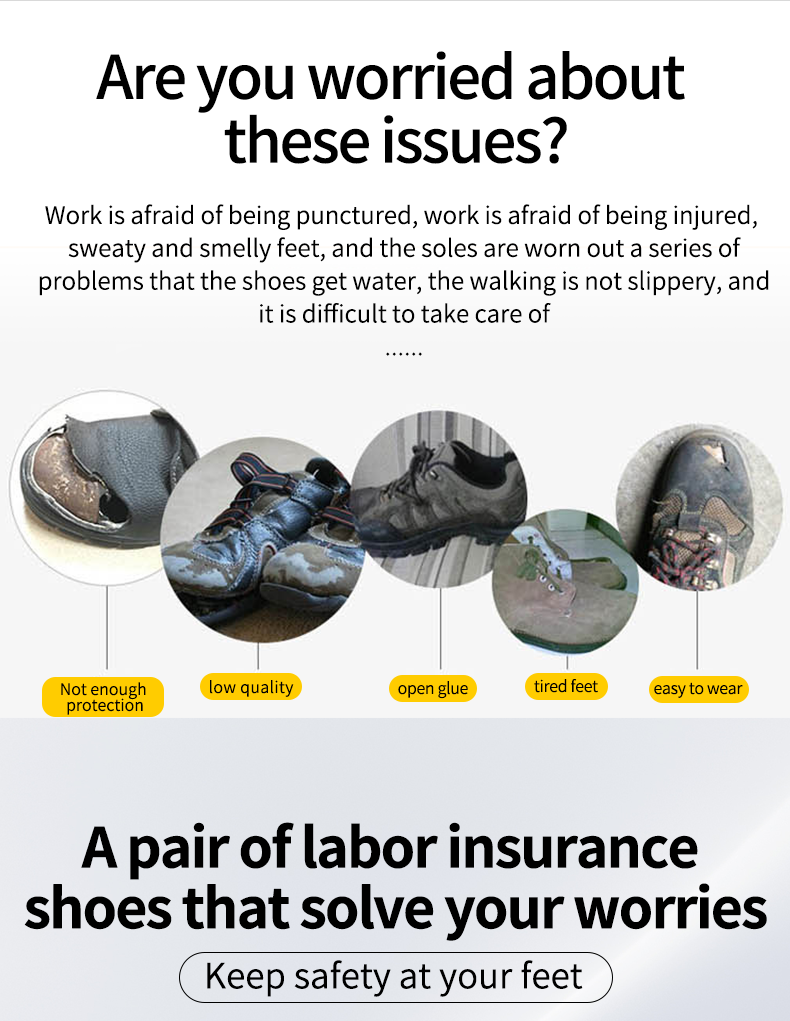 Are you worried about these issues?

Work is afraid of being punctured, work is afraid of being injured, sweaty and smelly feet, and the soles are worn out a series of problems that the shoes get water, the walking is not slippery, and it is difficult to take care of

......

Not enough protection

low quality

open glue

tired feet

easy to wear

A pair of labor insurance shoes that solve your worries

Keep safety at your feet